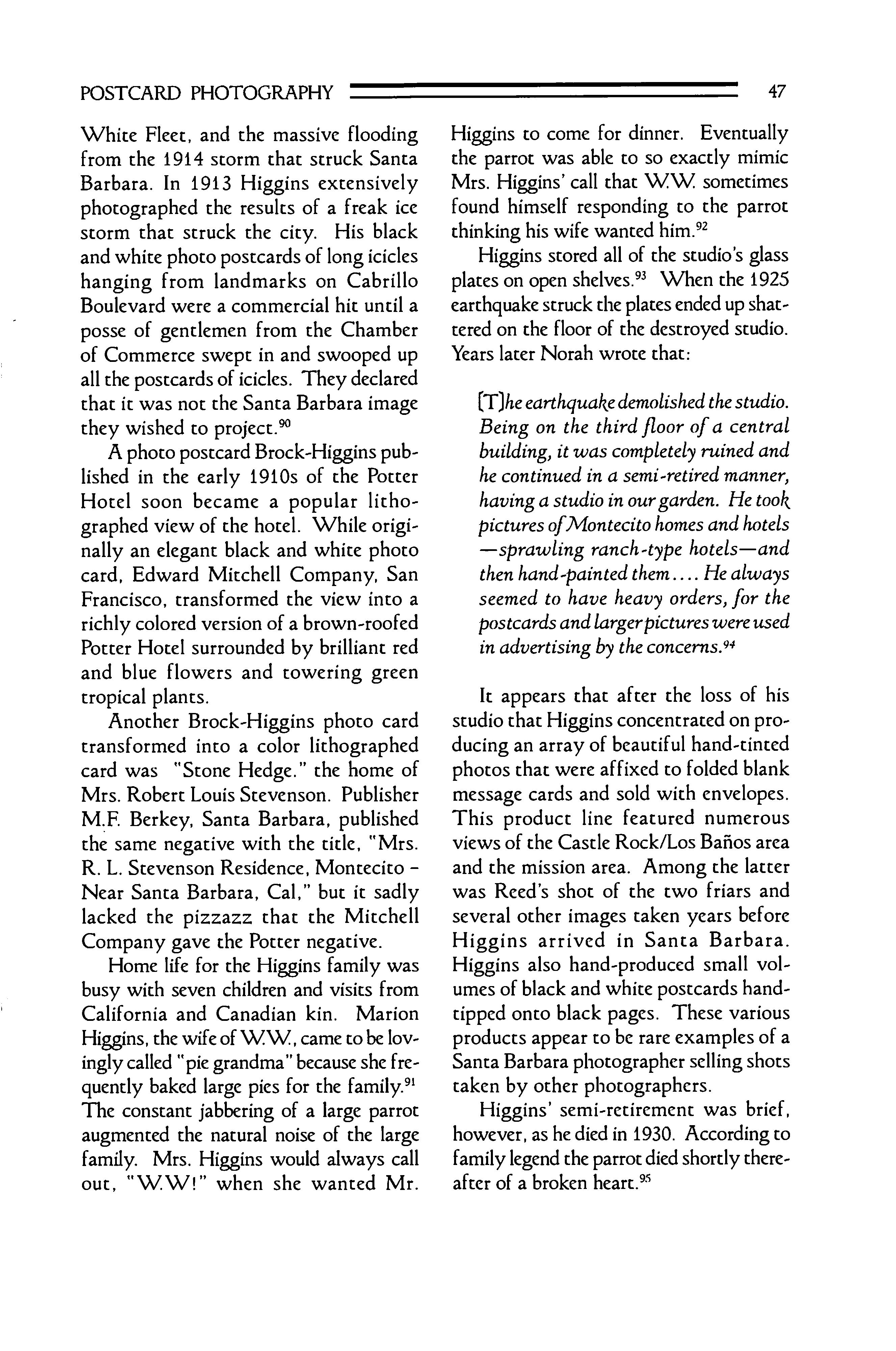 POSTCARD PHOTOGRAPHY 47

White Fleet, and the massive flooding from the 1914 storm that struck Santa Barbara. In 1913 Higgins extensively photographed the results of a freak ice storm that struck the city. His black and white photo postcards of long icicles hanging from landmarks on Cabrillo Boulevard were a commercial hit until a posse of gentlemen from the Chamber of Commerce swept in and swooped up all the postcards of icicles. They declared that it was not the Santa Barbara image they wished to project.$^{90}$

A photo postcard Brock-Higgins published in the early 1910s of the Potter Hotel soon became a popular lithographed view of the hotel. While originally an elegant black and white photo card, Edward Mitchell Company, San Francisco, transformed the view into a richly colored version of a brown-roofed Potter Hotel surrounded by brilliant red and blue flowers and towering green tropical plants.

Another Brock-Higgins photo card transformed into a color lithographed card was "Stone Hedge." the home of Mrs. Robert Louis Stevenson. Publisher M.F. Berkey, Santa Barbara, published the same negative with the title, "Mrs. R. L. Stevenson Residence, Montecito - Near Santa Barbara, Cal," but it sadly lacked the pizzazz that the Mitchell Company gave the Potter negative.

Home life for the Higgins family was busy with seven children and visits from California and Canadian kin. Marion Higgins, the wife of W.W., came to be lovingly called "pie grandma" because she frequently baked large pies for the family.$^{91}$ The constant jabbering of a large parrot augmented the natural noise of the large family. Mrs. Higgins would always call out, "W.W!" when she wanted Mr. Higgins to come for dinner. Eventually the parrot was able to so exactly mimic Mrs. Higgins' call that W.W. sometimes found himself responding to the parrot thinking his wife wanted him.$^{92}$

Higgins stored all of the studio's glass plates on open shelves.$^{93}$ When the 1925 earthquake struck the plates ended up shattered on the floor of the destroyed studio. Years later Norah wrote that:

[T]he earthquake demolished the studio. Being on the third floor of a central building, it was completely ruined and he continued in a semi-retired manner, having a studio in our garden. He took pictures of Montecito homes and hotels —sprawling ranch-type hotels—and then hand-painted them.... He always seemed to have heavy orders, for the postcards and larger pictures were used in advertising by the concerns.$^{94}$

It appears that after the loss of his studio that Higgins concentrated on producing an array of beautiful hand-tinted photos that were affixed to folded blank message cards and sold with envelopes. This product line featured numerous views of the Castle Rock/Los Baños area and the mission area. Among the latter was Reed's shot of the two friars and several other images taken years before Higgins arrived in Santa Barbara. Higgins also hand-produced small volumes of black and white postcards hand-tipped onto black pages. These various products appear to be rare examples of a Santa Barbara photographer selling shots taken by other photographers.

Higgins' semi-retirement was brief, however, as he died in 1930. According to family legend the parrot died shortly thereafter of a broken heart.$^{95}$